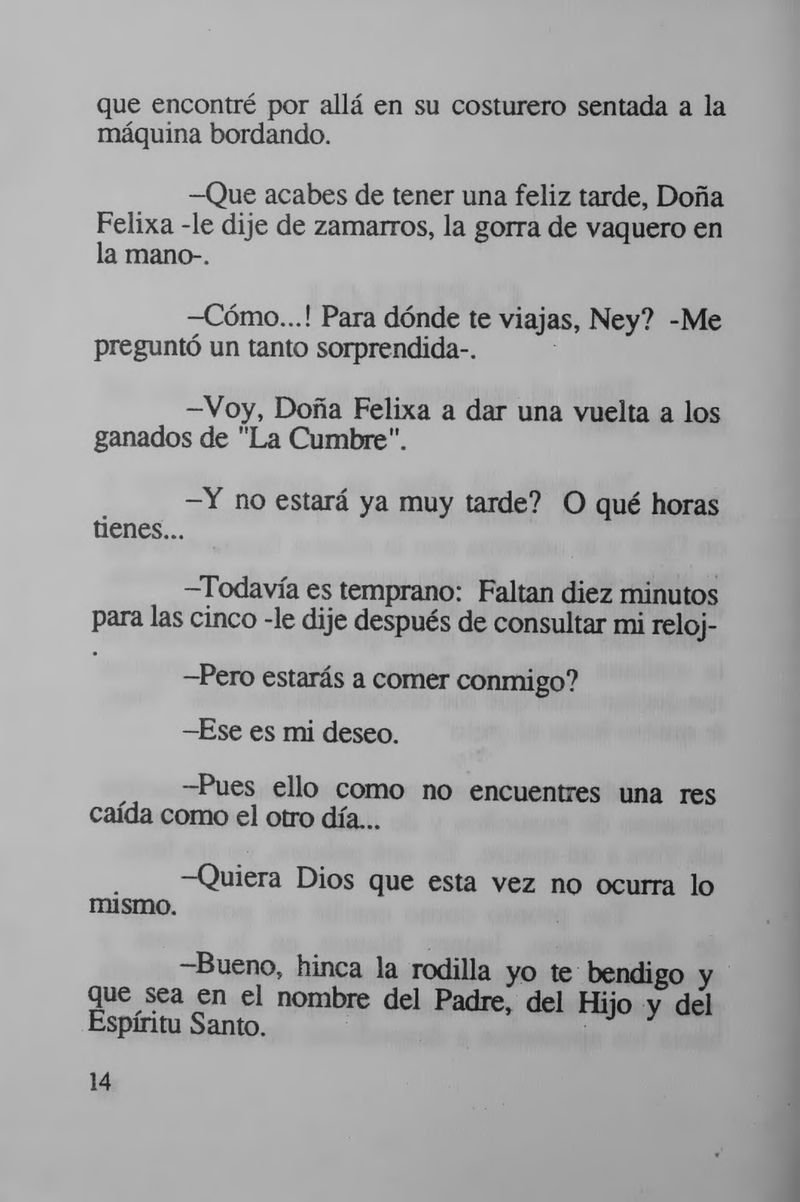 que encontré por allá en su costurero sentada a la máquina bordando.

–Que acabes de tener una feliz tarde, Doña Felixa -le dije de zamarros, la gorra de vaquero en la mano-.

–Cómo...! Para dónde te viajas, Ney? -Me preguntó un tanto sorprendida-.

–Voy, Doña Felixa a dar una vuelta a los ganados de "La Cumbre".

–Y no estará ya muy tarde? O qué horas tienes...

–Todavía es temprano: Faltan diez minutos para las cinco -le dije después de consultar mi reloj-.

–Pero estarás a comer conmigo?

–Ese es mi deseo.

–Pues ello como no encuentres una res caída como el otro día...

–Quiera Dios que esta vez no ocurra lo mismo.

–Bueno, hinca la rodilla yo te bendigo y que sea en el nombre del Padre, del Hijo y del Espíritu Santo.

14